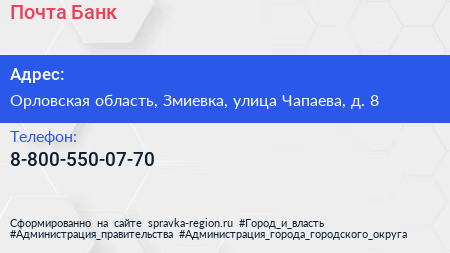 Почта Банк

Адрес:

Орловская область, Змиевка, улица Чапаева, д. 8

Телефон:

8-800-550-07-70

Сформированно на сайте spravka-region.ru #Город_и_власть #Администрация_правительства #Администрация_города_городского_округа